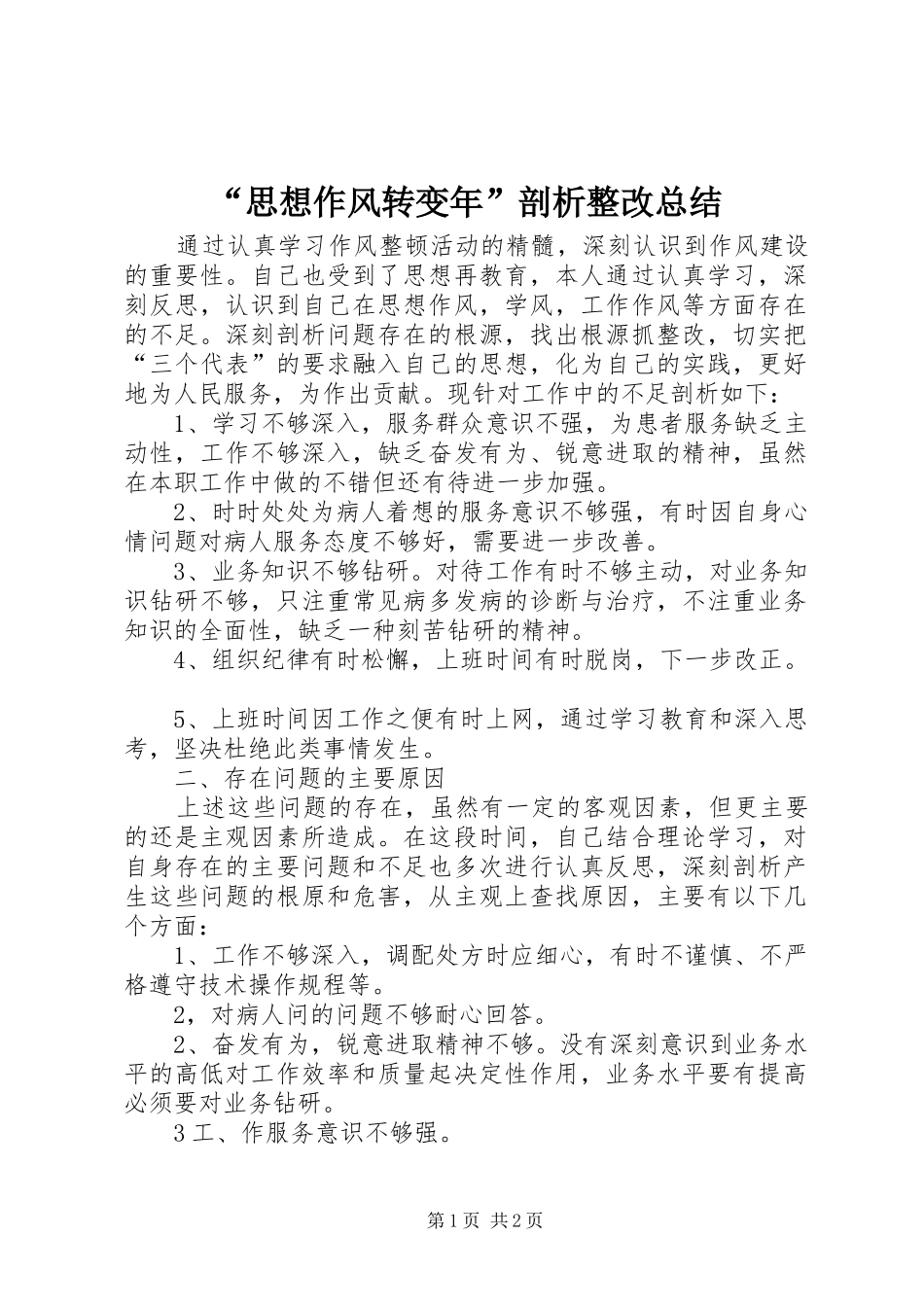 “思想作风转变年”剖析整改总结

通过认真学习作风整顿活动的精髓，深刻认识到作风建设的重要性。自己也受到了思想再教育，本人通过认真学习，深刻反思，认识到自己在思想作风，学风，工作作风等方面存在的不足。深刻剖析问题存在的根源，找出根源抓整改，切实把“三个代表”的要求融入自己的思想，化为自己的实践，更好地为人民服务，为作出贡献。现针对工作中的不足剖析如下：

1、学习不够深入，服务群众意识不强，为患者服务缺乏主动性，工作不够深入，缺乏奋发有为、锐意进取的精神，虽然在本职工作中做的不错但还有待进一步加强。

2、时时处处为病人着想的服务意识不够强，有时因自身心情问题对病人服务态度不够好，需要进一步改善。

3、业务知识不够钻研。对待工作有时不够主动，对业务知识钻研不够，只注重常见病多发病的诊断与治疗，不注重业务知识的全面性，缺乏一种刻苦钻研的精神。

4、组织纪律有时松懈，上班时间有时脱岗，下一步改正。

5、上班时间因工作之便有时上网，通过学习教育和深入思考，坚决杜绝此类事情发生。

二、存在问题的主要原因

上述这些问题的存在，虽然有一定的客观因素，但更主要的还是主观因素所造成。在这段时间，自己结合理论学习，对自身存在的主要问题和不足也多次进行认真反思，深刻剖析产生这些问题的根原和危害，从主观上查找原因，主要有以下几个方面：

1、工作不够深入，调配处方时应细心，有时不谨慎、不严格遵守技术操作规程等。

2，对病人问的问题不够耐心回答。

2、奋发有为，锐意进取精神不够。没有深刻意识到业务水平的高低对工作效率和质量起决定性作用，业务水平要有提高必须要对业务钻研。

3工、作服务意识不够强。

第1页 共2页